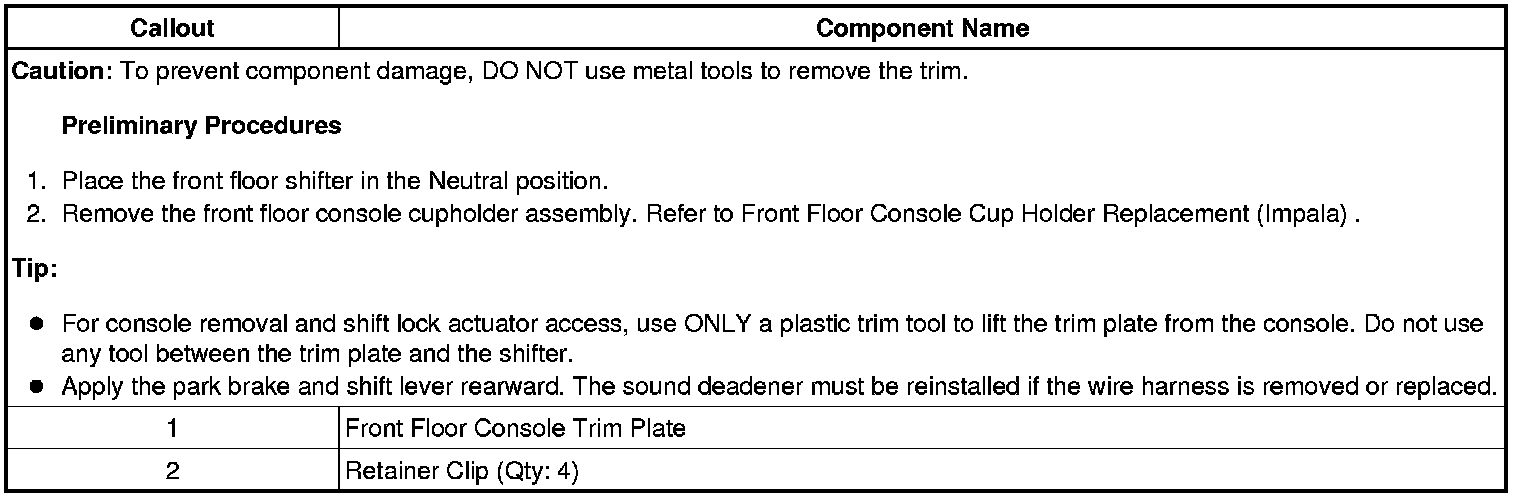 | Callout | Component Name |
|---|---|
| Caution: To prevent component damage, DO NOT use metal tools to remove the trim. Preliminary Procedures 1. Place the front floor shifter in the Neutral position. 2. Remove the front floor console cupholder assembly. Refer to Front Floor Console Cup Holder Replacement (Impala) . Tip: • For console removal and shift lock actuator access, use ONLY a plastic trim tool to lift the trim plate from the console. Do not use any tool between the trim plate and the shifter. • Apply the park brake and shift lever rearward. The sound deadener must be reinstalled if the wire harness is removed or replaced. | |
| 1 | Front Floor Console Trim Plate |
| 2 | Retainer Clip (Qty: 4) |